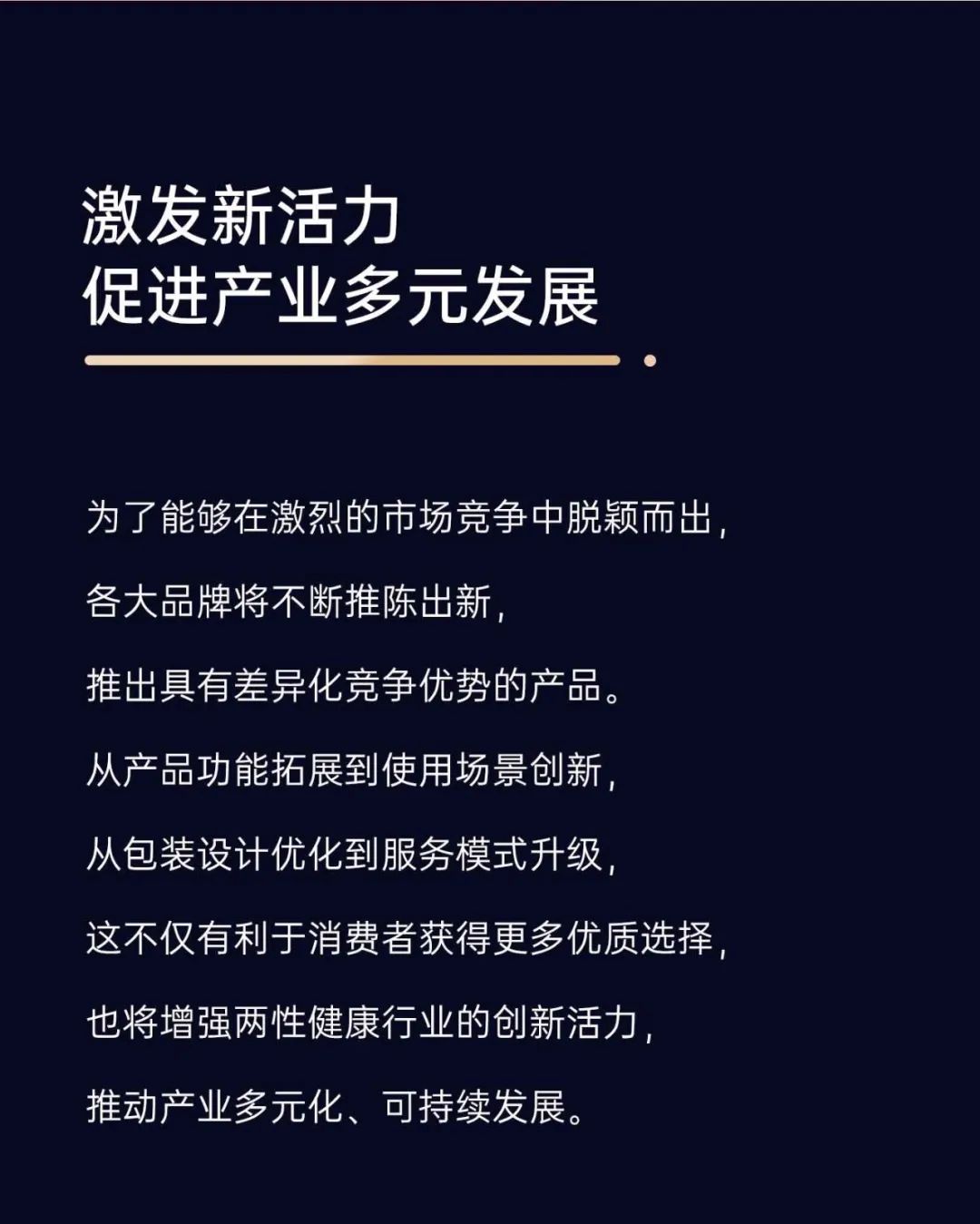 激发新活力
促进产业多元发展

为了能够在激烈的市场竞争中脱颖而出，

各大品牌将不断推陈出新，

推出具有差异化竞争优势的产品。

从产品功能拓展到使用场景创新，

从包装设计优化到服务模式升级，

这不仅有利于消费者获得更多优质选择，

也将增强两性健康行业的创新活力，

推动产业多元化、可持续发展。